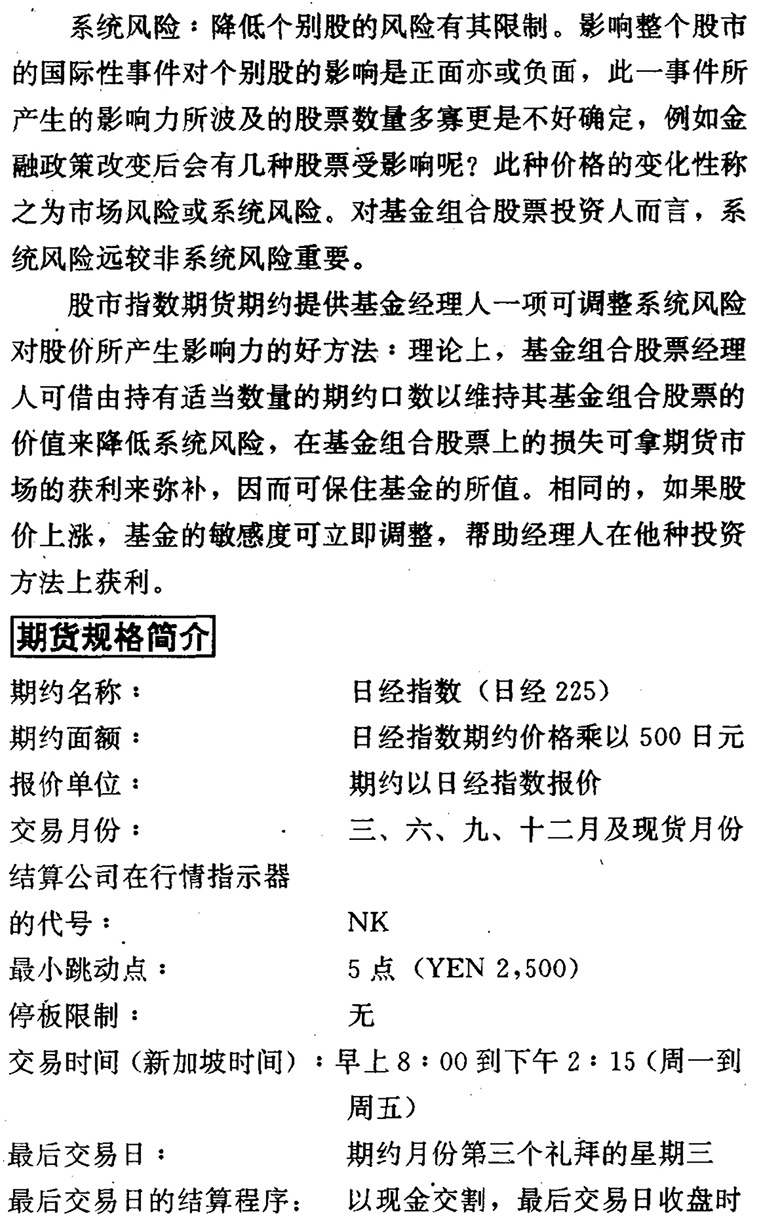 系统风险：降低个别股的风险有其限制。影响整个股市的国际性事件对个别股的影响是正面亦或负面，此一事件所产生的影响力所波及的股票数量多寡更是不好确定，例如金融政策改变后会有几种股票受影响呢？此种价格的变化性称之为市场风险或系统风险。对基金组合股票投资人而言，系统风险远较非系统风险重要。

股市指数期货期约提供基金经理人一项可调整系统风险对股价所产生影响力的好方法：理论上，基金组合股票经理人可借由持有适当数量的期约口数以维持其基金组合股票的价值来降低系统风险，在基金组合股票上的损失可拿期货市场的获利来弥补，因而可保住基金的所值。相同的，如果股价上涨，基金的敏感度可立即调整，帮助经理人在他种投资方法上获利。

期货规格简介

期约名称：　日经指数（日经 225）
期约面额：　日经指数期约价格乘以 500 日元
报价单位：　期约以日经指数报价
交易月份：　三、六、九、十二月及现货月份
结算公司在行情指示器的代号：　NK
最小跳动点：　5 点（YEN 2,500）
停板限制：　无
交易时间（新加坡时间）：早上 8：00 到下午 2：15（周一到周五）
最后交易日：　期约月份第三个礼拜的星期三
最后交易日的结算程序：　以现金交割，最后交易日收盘时